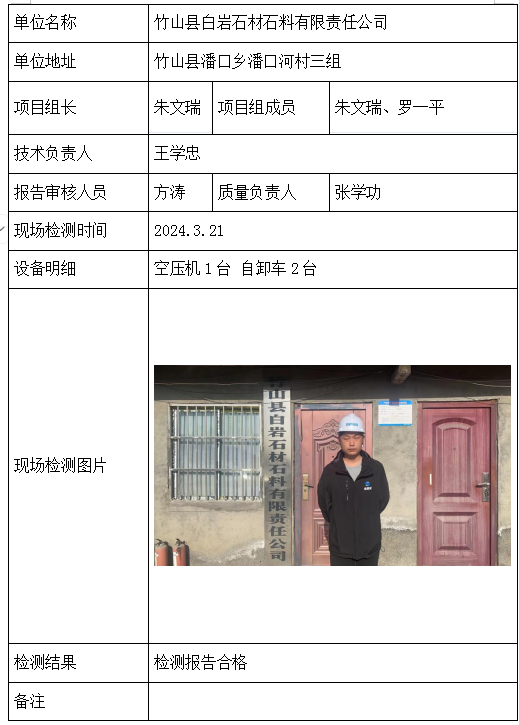 | 单位名称 | 竹山县白岩石材石料有限责任公司 | | |
|---|---|---|---|
| 单位地址 | 竹山县潘口乡潘口河村三组 | | |
| 项目组长 | 朱文瑞 | 项目组成员 | 朱文瑞、罗一平 |
| 技术负责人 | 王学忠 | | |
| 报告审核人员 | 方涛 | 质量负责人 | 张学功 |
| 现场检测时间 | 2024.3.21 | | |
| 设备明细 | 空压机 1 台 自卸车 2 台 | | |
| 现场检测图片 | 竹山县白岩石材石料有限责任公司 | | |
| 检测结果 | 检测报告合格 | | |
| 备注 | | | |